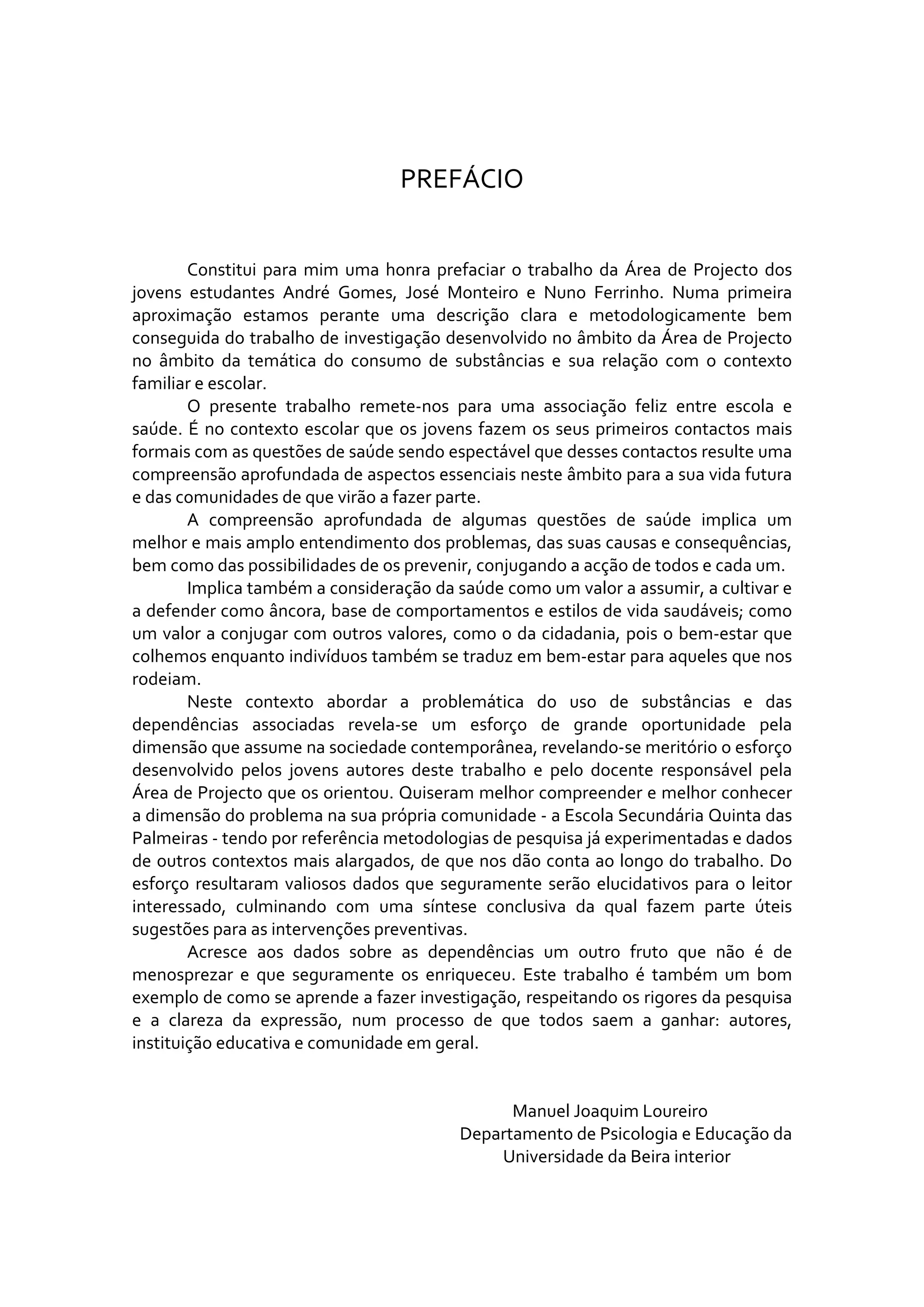 PREFÁCIO

Constitui para mim uma honra prefaciar o trabalho da Área de Projecto dos jovens estudantes André Gomes, José Monteiro e Nuno Ferrinho. Numa primeira aproximação estamos perante uma descrição clara e metodologicamente bem conseguida do trabalho de investigação desenvolvido no âmbito da Área de Projecto no âmbito da temática do consumo de substâncias e sua relação com o contexto familiar e escolar.

O presente trabalho remete-nos para uma associação feliz entre escola e saúde. É no contexto escolar que os jovens fazem os seus primeiros contactos mais formais com as questões de saúde sendo espectável que desses contactos resulte uma compreensão aprofundada de aspectos essenciais neste âmbito para a sua vida futura e das comunidades de que virão a fazer parte.

A compreensão aprofundada de algumas questões de saúde implica um melhor e mais amplo entendimento dos problemas, das suas causas e consequências, bem como das possibilidades de os prevenir, conjugando a acção de todos e cada um.

Implica também a consideração da saúde como um valor a assumir, a cultivar e a defender como âncora, base de comportamentos e estilos de vida saudáveis; como um valor a conjugar com outros valores, como o da cidadania, pois o bem-estar que colhemos enquanto indivíduos também se traduz em bem-estar para aqueles que nos rodeiam.

Neste contexto abordar a problemática do uso de substâncias e das dependências associadas revela-se um esforço de grande oportunidade pela dimensão que assume na sociedade contemporânea, revelando-se meritório o esforço desenvolvido pelos jovens autores deste trabalho e pelo docente responsável pela Área de Projecto que os orientou. Quiseram melhor compreender e melhor conhecer a dimensão do problema na sua própria comunidade - a Escola Secundária Quinta das Palmeiras - tendo por referência metodologias de pesquisa já experimentadas e dados de outros contextos mais alargados, de que nos dão conta ao longo do trabalho. Do esforço resultaram valiosos dados que seguramente serão elucidativos para o leitor interessado, culminando com uma síntese conclusiva da qual fazem parte úteis sugestões para as intervenções preventivas.

Acresce aos dados sobre as dependências um outro fruto que não é de menosprezar e que seguramente os enriqueceu. Este trabalho é também um bom exemplo de como se aprende a fazer investigação, respeitando os rigores da pesquisa e a clareza da expressão, num processo de que todos saem a ganhar: autores, instituição educativa e comunidade em geral.

Manuel Joaquim Loureiro
Departamento de Psicologia e Educação da
Universidade da Beira interior